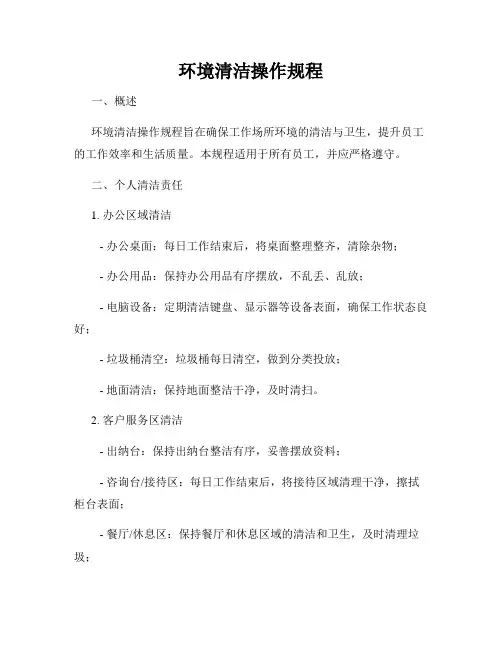 环境清洁操作规程

一、概述

环境清洁操作规程旨在确保工作场所环境的清洁与卫生，提升员工的工作效率和生活质量。本规程适用于所有员工，并应严格遵守。

二、个人清洁责任

1. 办公区域清洁

- 办公桌面：每日工作结束后，将桌面整理整齐，清除杂物；

- 办公用品：保持办公用品有序摆放，不乱丢、乱放；

- 电脑设备：定期清洁键盘、显示器等设备表面，确保工作状态良好；

- 垃圾桶清空：垃圾桶每日清空，做到分类投放；

- 地面清洁：保持地面整洁干净，及时清扫。

2. 客户服务区清洁

- 出纳台：保持出纳台整洁有序，妥善摆放资料；

- 咨询台/接待区：每日工作结束后，将接待区域清理干净，擦拭柜台表面；

- 餐厅/休息区：保持餐厅和休息区域的清洁和卫生，及时清理垃圾；